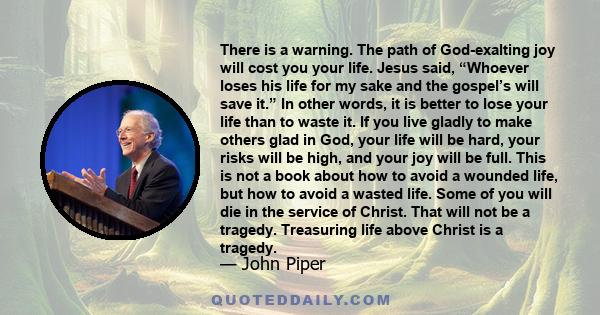 There is a warning. The path of God-exalting joy will cost you your life. Jesus said, “Whoever loses his life for my sake and the gospel’s will save it.” In other words, it is better to lose your life than to waste it. If you live gladly to make others glad in God, your life will be hard, your risks will be high, and your joy will be full. This is not a book about how to avoid a wounded life, but how to avoid a wasted life. Some of you will die in the service of Christ. That will not be a tragedy. Treasuring life above Christ is a tragedy.
— John Piper

QUOTEDDAILY.COM